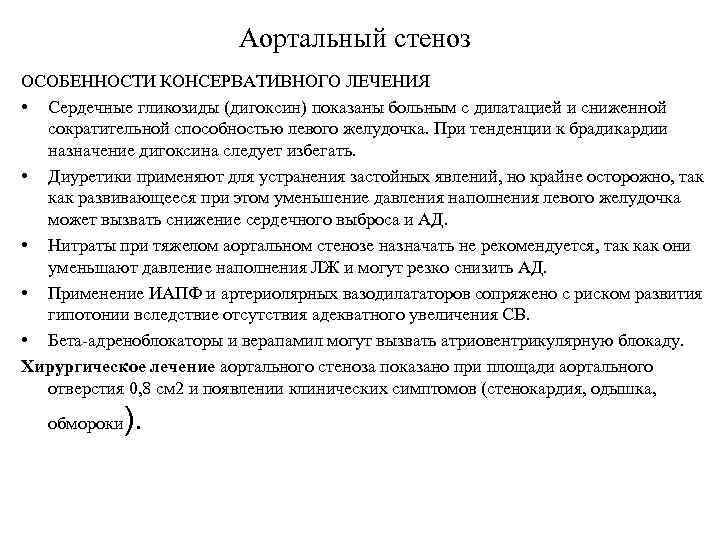 Аортальный стеноз

ОСОБЕННОСТИ КОНСЕРВАТИВНОГО ЛЕЧЕНИЯ

• Сердечные гликозиды (дигоксин) показаны больным с дилатацией и сниженной сократительной способностью левого желудочка. При тенденции к брадикардии назначение дигоксина следует избегать.

• Диуретики применяют для устранения застойных явлений, но крайне осторожно, так как развивающееся при этом уменьшение давления наполнения левого желудочка может вызвать снижение сердечного выброса и АД.

• Нитраты при тяжелом аортальном стенозе назначать не рекомендуется, так как они уменьшают давление наполнения ЛЖ и могут резко снизить АД.

• Применение ИАПФ и артериолярных вазодилататоров сопряжено с риском развития гипотонии вследствие отсутствия адекватного увеличения СВ.

• Бета-адреноблокаторы и верапамил могут вызвать атриовентрикулярную блокаду.

Хирургическое лечение аортального стеноза показано при площади аортального отверстия 0,8 см2 и появлении клинических симптомов (стенокардия, одышка, обмороки).